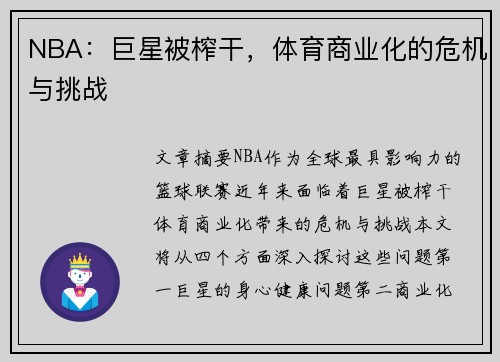 NBA：巨星被榨干，体育商业化的危机与挑战

文章摘要NBA作为全球最具影响力的篮球联赛近年来面临着巨星被榨干体育商业化带来的危机与挑战本文将从四个方面深入探讨这些问题第一巨星的身心健康问题第二商业化